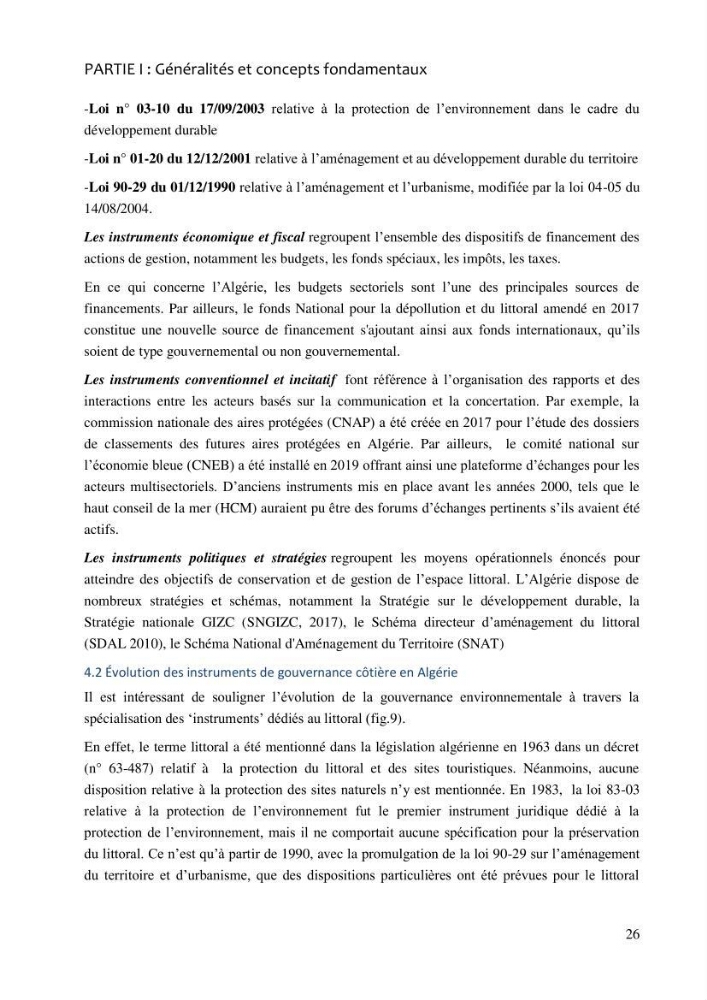 PARTIE I : Généralités et concepts fondamentaux

-Loi n° 03-10 du 17/09/2003 relative à la protection de l'environnement dans le cadre du développement durable

-Loi n° 01-20 du 12/12/2001 relative à l'aménagement et au développement durable du territoire

-Loi 90-29 du 01/12/1990 relative à l'aménagement et l'urbanisme, modifiée par la loi 04-05 du 14/08/2004.

Les instruments économique et fiscal regroupent l'ensemble des dispositifs de financement des actions de gestion, notamment les budgets, les fonds spéciaux, les impôts, les taxes.

En ce qui concerne l'Algérie, les budgets sectoriels sont l'une des principales sources de financements. Par ailleurs, le fonds National pour la dépollution et du littoral amendé en 2017 constitue une nouvelle source de financement s'ajoutant ainsi aux fonds internationaux, qu'ils soient de type gouvernemental ou non gouvernemental.

Les instruments conventionnel et incitatif font référence à l'organisation des rapports et des interactions entre les acteurs basés sur la communication et la concertation. Par exemple, la commission nationale des aires protégées (CNAP) a été créée en 2017 pour l'étude des dossiers de classements des futures aires protégées en Algérie. Par ailleurs, le comité national sur l'économie bleue (CNEB) a été installé en 2019 offrant ainsi une plateforme d'échanges pour les acteurs multisectoriels. D'anciens instruments mis en place avant les années 2000, tels que le haut conseil de la mer (HCM) auraient pu être des forums d'échanges pertinents s'ils avaient été actifs.

Les instruments politiques et stratégies regroupent les moyens opérationnels énoncés pour atteindre des objectifs de conservation et de gestion de l'espace littoral. L'Algérie dispose de nombreux stratégies et schémas, notamment la Stratégie sur le développement durable, la Stratégie nationale GIZC (SNGIZC, 2017), le Schéma directeur d'aménagement du littoral (SDAL 2010), le Schéma National d'Aménagement du Territoire (SNAT)

4.2 Évolution des instruments de gouvernance côtière en Algérie

Il est intéressant de souligner l'évolution de la gouvernance environnementale à travers la spécialisation des 'instruments' dédiés au littoral (fig.9).

En effet, le terme littoral a été mentionné dans la législation algérienne en 1963 dans un décret (n° 63-487) relatif à la protection du littoral et des sites touristiques. Néanmoins, aucune disposition relative à la protection des sites naturels n'y est mentionnée. En 1983, la loi 83-03 relative à la protection de l'environnement fut le premier instrument juridique dédié à la protection de l'environnement, mais il ne comportait aucune spécification pour la préservation du littoral. Ce n'est qu'à partir de 1990, avec la promulgation de la loi 90-29 sur l'aménagement du territoire et d'urbanisme, que des dispositions particulières ont été prévues pour le littoral

26